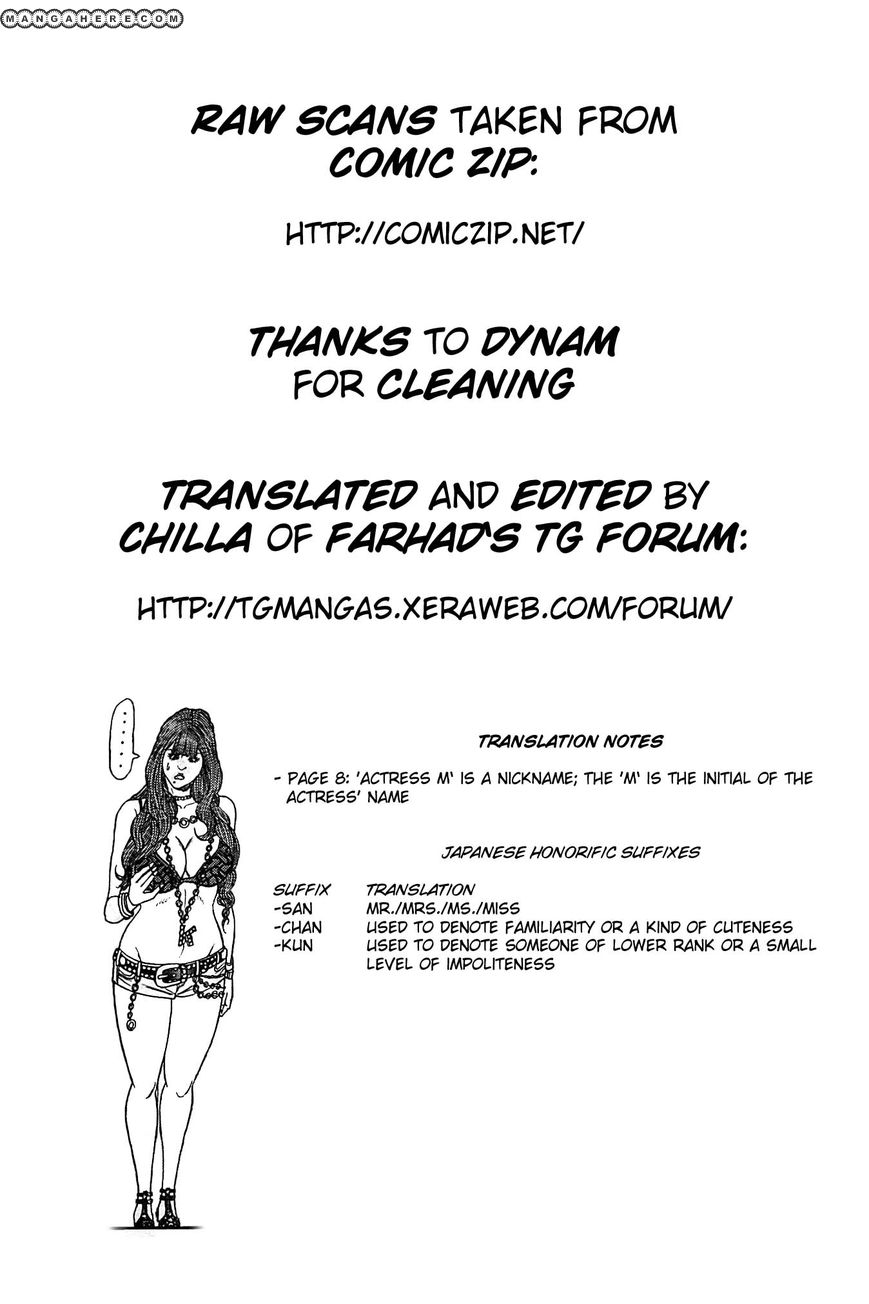 MANGAHERE.COM

RAW SCANS TAKEN FROM COMIC ZIP:

HTTP://COMICZIP.NET/

THANKS TO DYNAM FOR CLEANING

TRANSLATED AND EDITED BY CHILLA OF FARHAD'S TG FORUM:

HTTP://TGMANGAS.XERAWEB.COM/FORUM/

.....

TRANSLATION NOTES

- PAGE 8: 'ACTRESS M' IS A NICKNAME; THE 'M' IS THE INITIAL OF THE ACTRESS' NAME

JAPANESE HONORIFIC SUFFIXES

| SUFFIX | TRANSLATION |
|---|---|
| -SAN | MR./MRS./MS./MISS |
| -CHAN | USED TO DENOTE FAMILIARITY OR A KIND OF CUTENESS |
| -KUN | USED TO DENOTE SOMEONE OF LOWER RANK OR A SMALL LEVEL OF IMPOLITENESS |